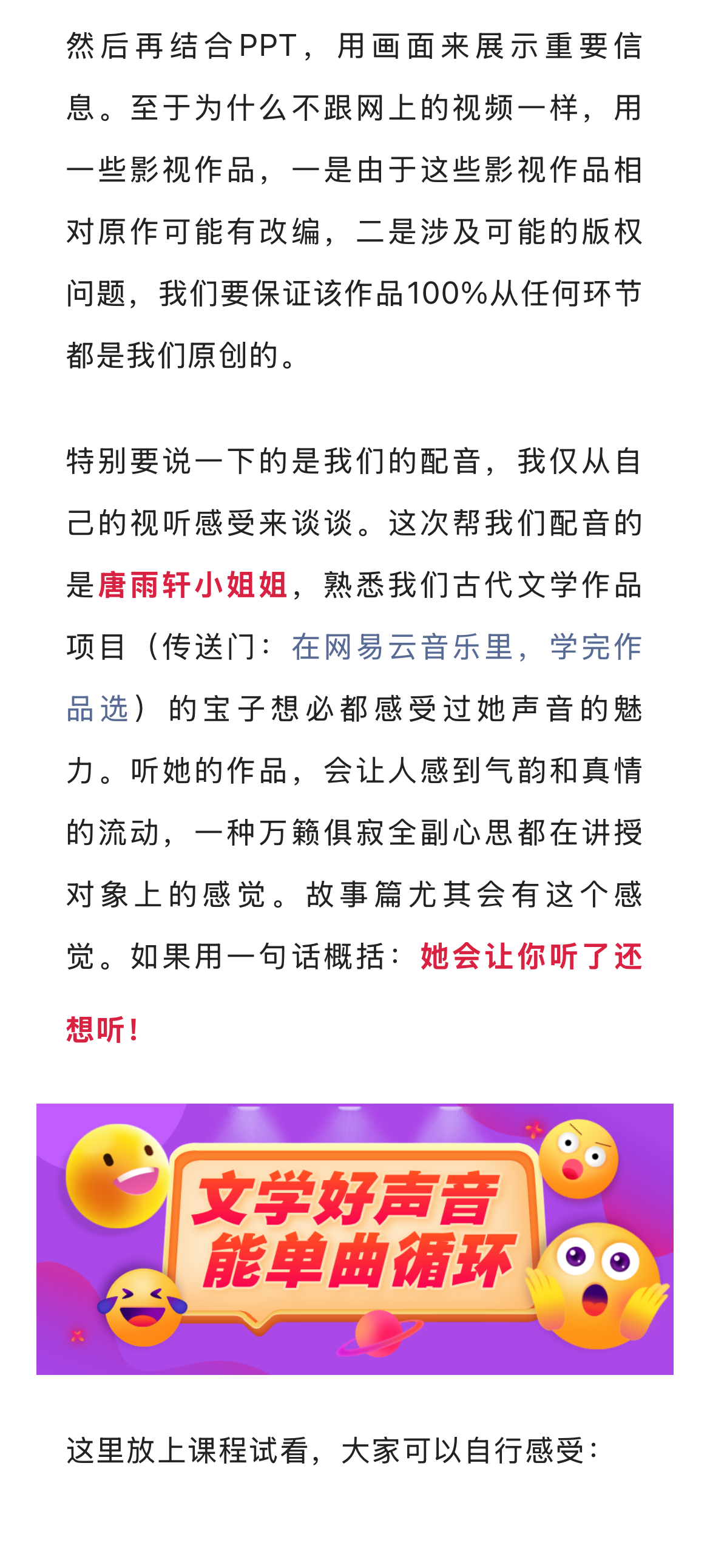 然后再结合PPT，用画面来展示重要信息。至于为什么不跟网上的视频一样，用一些影视作品，一是由于这些影视作品相对原作可能有改编，二是涉及可能的版权问题，我们要保证该作品100%从任何环节都是我们原创的。

特别要说一下的是我们的配音，我仅从自己的视听感受来谈谈。这次帮我们配音的是唐雨轩小姐姐，熟悉我们古代文学作品项目（传送门：在网易云音乐里，学完作品选）的宝子想必都感受过她声音的魅力。听她的作品，会让人感到气韵和真情的流动，一种万籁俱寂全副心思都在讲授对象上的感觉。故事篇尤其会有这个感觉。如果用一句话概括：她会让你听了还想听！

文学好声音
能单曲循环

这里放上课程试看，大家可以自行感受：